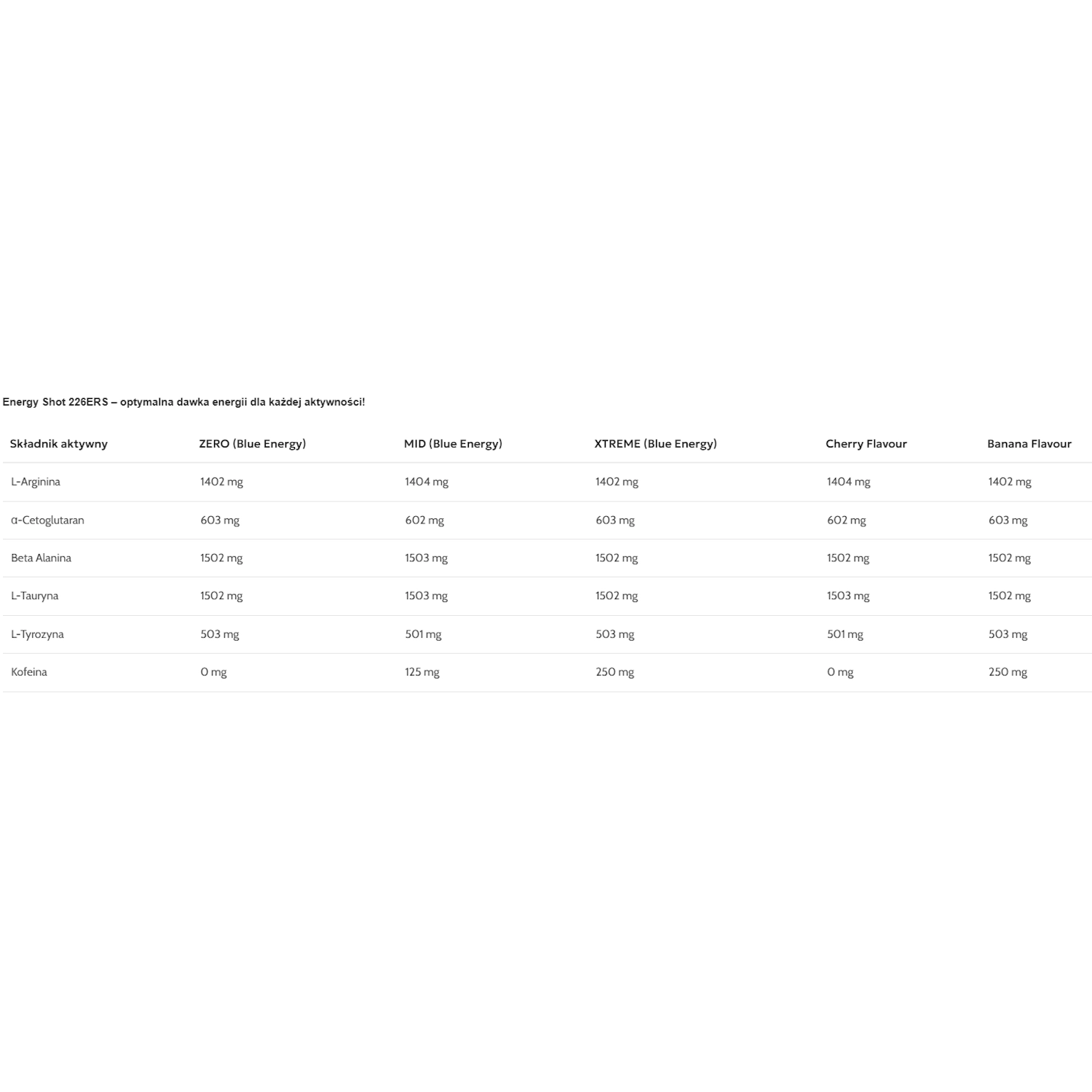 Energy Shot 226ERS – optymalna dawka energii dla każdej aktywności!

| Składnik aktywny | ZERO (Blue Energy) | MID (Blue Energy) | XTREME (Blue Energy) | Cherry Flavour | Banana Flavour |
|---|---|---|---|---|---|
| L-Arginina | 1402 mg | 1404 mg | 1402 mg | 1404 mg | 1402 mg |
| α-Cetoglutaran | 603 mg | 602 mg | 603 mg | 602 mg | 603 mg |
| Beta Alanina | 1502 mg | 1503 mg | 1502 mg | 1502 mg | 1502 mg |
| L-Tauryna | 1502 mg | 1503 mg | 1502 mg | 1503 mg | 1502 mg |
| L-Tyrozyna | 503 mg | 501 mg | 503 mg | 501 mg | 503 mg |
| Kofeina | 0 mg | 125 mg | 250 mg | 0 mg | 250 mg |